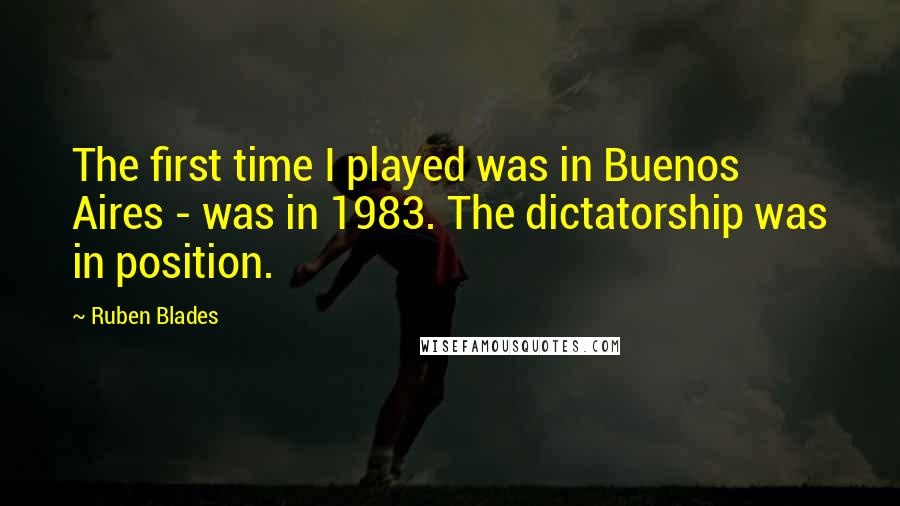 The first time I played was in Buenos Aires - was in 1983. The dictatorship was in position.

~ Ruben Blades

WISEFAMOUSQUOTES.COM